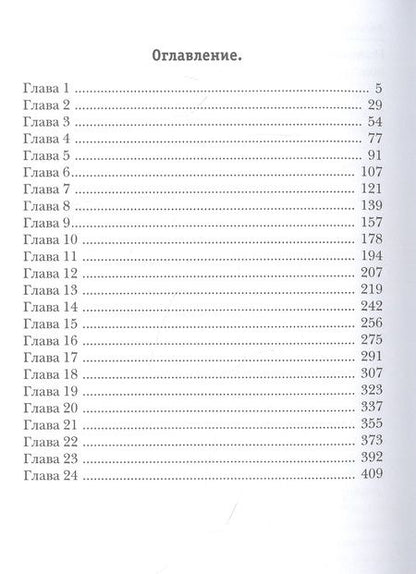 Оглавление.

Глава 1 5
Глава 2 29
Глава 3 54
Глава 4 77
Глава 5 91
Глава 6 107
Глава 7 121
Глава 8 139
Глава 9 157
Глава 10 178
Глава 11 194
Глава 12 207
Глава 13 219
Глава 14 242
Глава 15 256
Глава 16 275
Глава 17 291
Глава 18 307
Глава 19 323
Глава 20 337
Глава 21 355
Глава 22 373
Глава 23 392
Глава 24 409